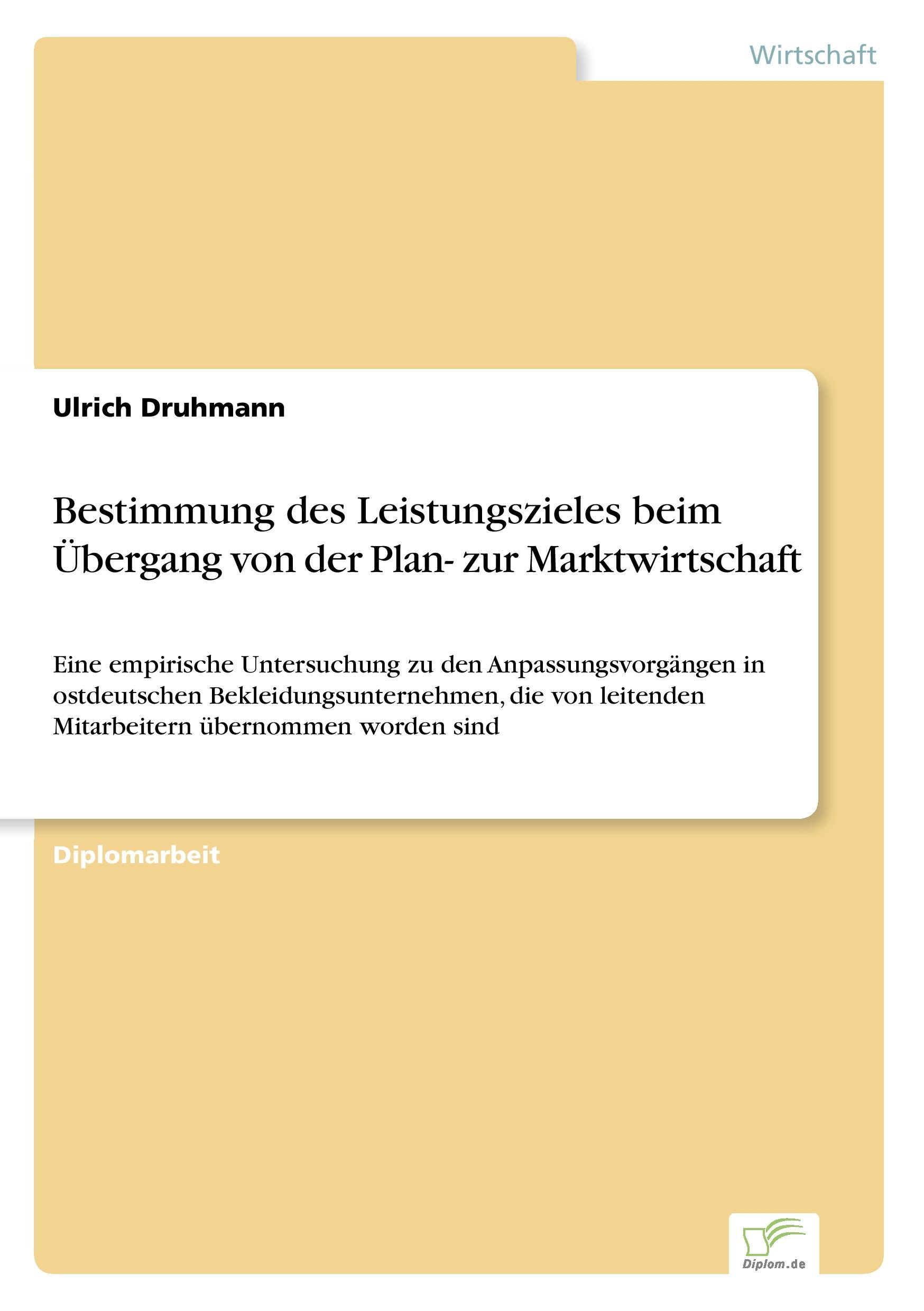 Wirtschaft

Ulrich Druhmann

Bestimmung des Leistungszieles beim Übergang von der Plan- zur Marktwirtschaft

Eine empirische Untersuchung zu den Anpassungsvorgängen in ostdeutschen Bekleidungsunternehmen, die von leitenden Mitarbeitern übernommen worden sind

Diplomarbeit

Diplom.de